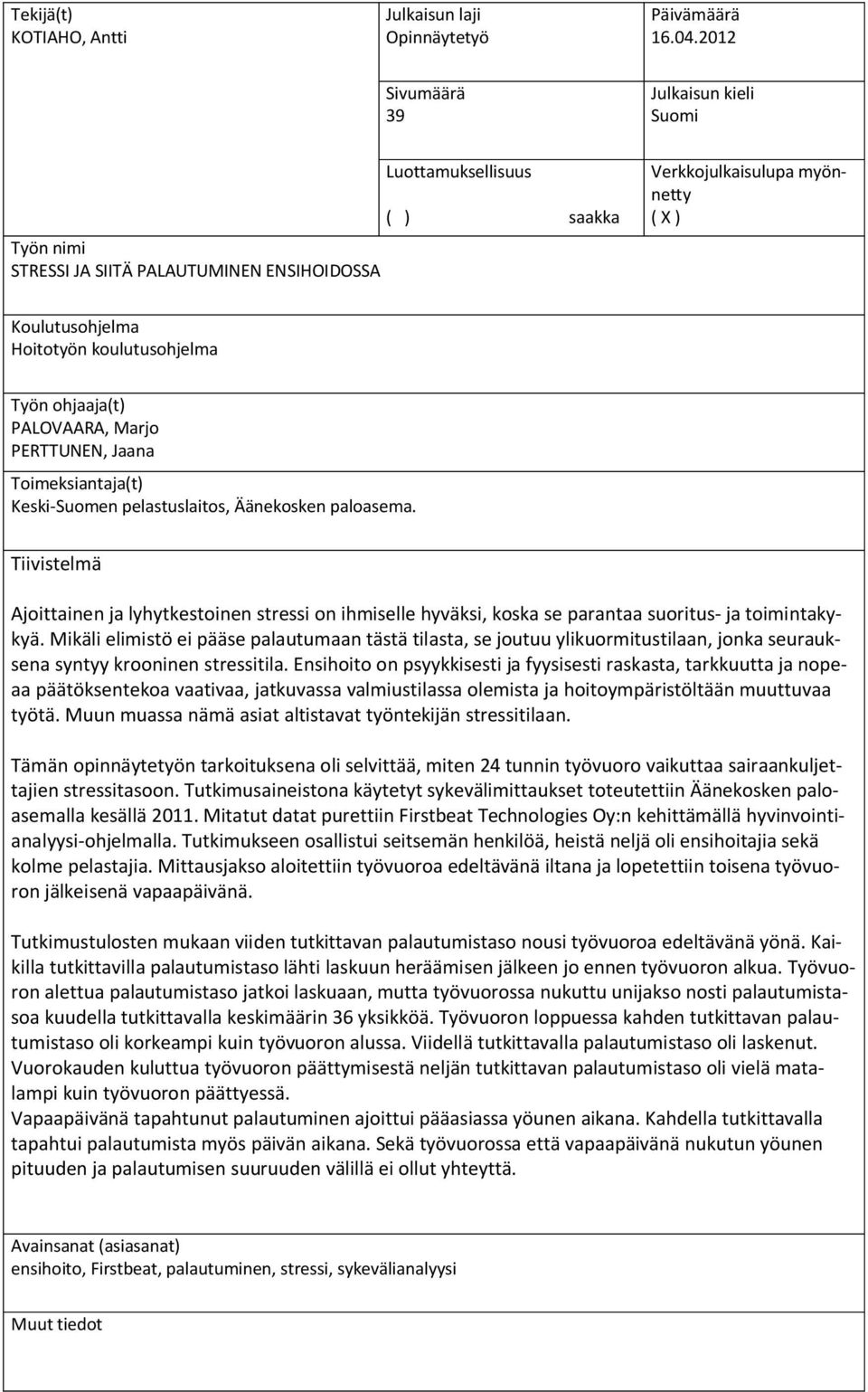 Tekijä(t)
KOTIAHO, Antti

Julkaisun laji
Opinnäytetyö

Päivämäärä
16.04.2012

Sivumäärä
39

Julkaisun kieli
Suomi

Luottamuksellisuus

( ) saakka

Verkkojulkaisulupa myönnetty
( X )

Työn nimi
STRESSI JA SIITÄ PALAUTUMINEN ENSIHOIDOSSA

Koulutusohjelma
Hoitotyön koulutusohjelma

Työn ohjaaja(t)
PALOVAARA, Marjo
PERTTUNEN, Jaana

Toimeksiantaja(t)
Keski-Suomen pelastuslaitos, Äänekosken paloasema.

Tiivistelmä

Ajoittainen ja lyhytkestoinen stressi on ihmiselle hyväksi, koska se parantaa suoritus- ja toimintakykyä. Mikäli elimistö ei pääse palautumaan tästä tilasta, se joutuu ylikuormitustilaan, jonka seurauksena syntyy krooninen stressitila. Ensihoito on psyykkisesti ja fyysisesti raskasta, tarkkuutta ja nopeaa päätöksentekoa vaativaa, jatkuvassa valmiustilassa olemista ja hoitoympäristöltään muuttuvaa työtä. Muun muassa nämä asiat altistavat työntekijän stressitilaan.

Tämän opinnäytetyön tarkoituksena oli selvittää, miten 24 tunnin työvuoro vaikuttaa sairaankuljettajien stressitasoon. Tutkimusaineistona käytetyt sykevälimittaukset toteutettiin Äänekosken paloasemalla kesällä 2011. Mitatut datat purettiin Firstbeat Technologies Oy:n kehittämällä hyvinvointianalyysi-ohjelmalla. Tutkimukseen osallistui seitsemän henkilöä, heistä neljä oli ensihoitajia sekä kolme pelastajia. Mittausjakso aloitettiin työvuoroa edeltävänä iltana ja lopetettiin toisena työvuoron jälkeisenä vapaapäivänä.

Tutkimustulosten mukaan viiden tutkittavan palautumistaso nousi työvuoroa edeltävänä yönä. Kaikilla tutkittavilla palautumistaso lähti laskuun heräämisen jälkeen jo ennen työvuoron alkua. Työvuoron alettua palautumistaso jatkoi laskuaan, mutta työvuorossa nukuttu unijakso nosti palautumistasoa kuudella tutkittavalla keskimäärin 36 yksikköä. Työvuoron loppuessa kahden tutkittavan palautumistaso oli korkeampi kuin työvuoron alussa. Viidellä tutkittavalla palautumistaso oli laskenut. Vuorokauden kuluttua työvuoron päättymisestä neljän tutkittavan palautumistaso oli vielä matalampi kuin työvuoron päättyessä.
Vapaapäivänä tapahtunut palautuminen ajoittui pääasiassa yöunen aikana. Kahdella tutkittavalla tapahtui palautumista myös päivän aikana. Sekä työvuorossa että vapaapäivänä nukutun yöunen pituuden ja palautumisen suuruuden välillä ei ollut yhteyttä.

Avainsanat (asiasanat)
ensihoito, Firstbeat, palautuminen, stressi, sykevälianalyysi

Muut tiedot